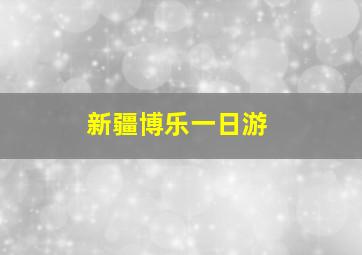 新疆博乐一日游